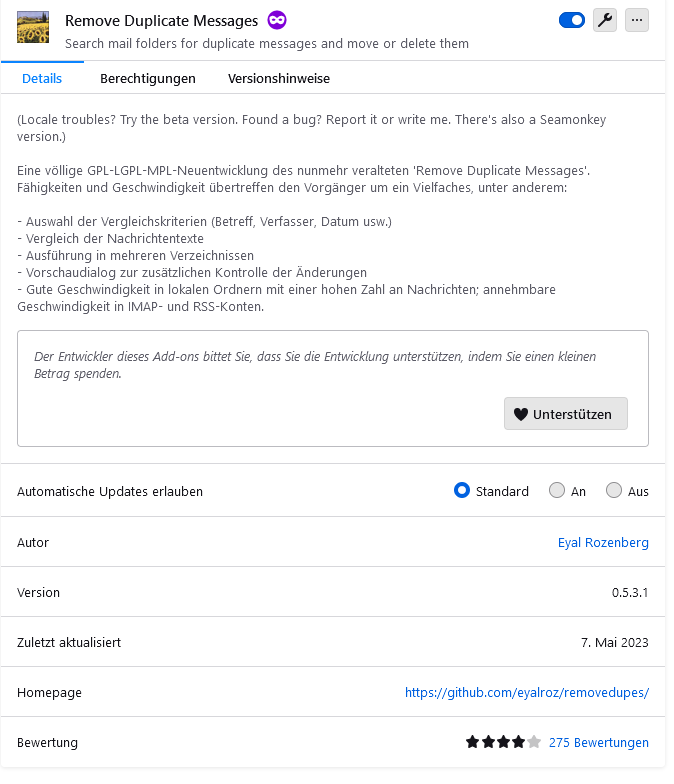 Remove Duplicate Messages
Search mail folders for duplicate messages and move or delete them

Details Berechtigungen Versionshinweise

(Locale troubles? Try the beta version. Found a bug? Report it or write me. There's also a Seamonkey version.)

Eine völlige GPL-LGPL-MPL-Neuentwicklung des nunmehr veralteten 'Remove Duplicate Messages'. Fähigkeiten und Geschwindigkeit übertreffen den Vorgänger um ein Vielfaches, unter anderem:

- Auswahl der Vergleichskriterien (Betreff, Verfasser, Datum usw.)
- Vergleich der Nachrichtentexte
- Ausführung in mehreren Verzeichnissen
- Vorschaudialog zur zusätzlichen Kontrolle der Änderungen
- Gute Geschwindigkeit in lokalen Ordnern mit einer hohen Zahl an Nachrichten; annehmbare Geschwindigkeit in IMAP- und RSS-Konten.

Der Entwickler dieses Add-ons bittet Sie, dass Sie die Entwicklung unterstützen, indem Sie einen kleinen Betrag spenden.

Unterstützen

Automatische Updates erlauben Standard An Aus

Autor Eyal Rozenberg

Version 0.5.3.1

Zuletzt aktualisiert 7. Mai 2023

Homepage https://github.com/eyalroz/removedupes/

Bewertung 275 Bewertungen